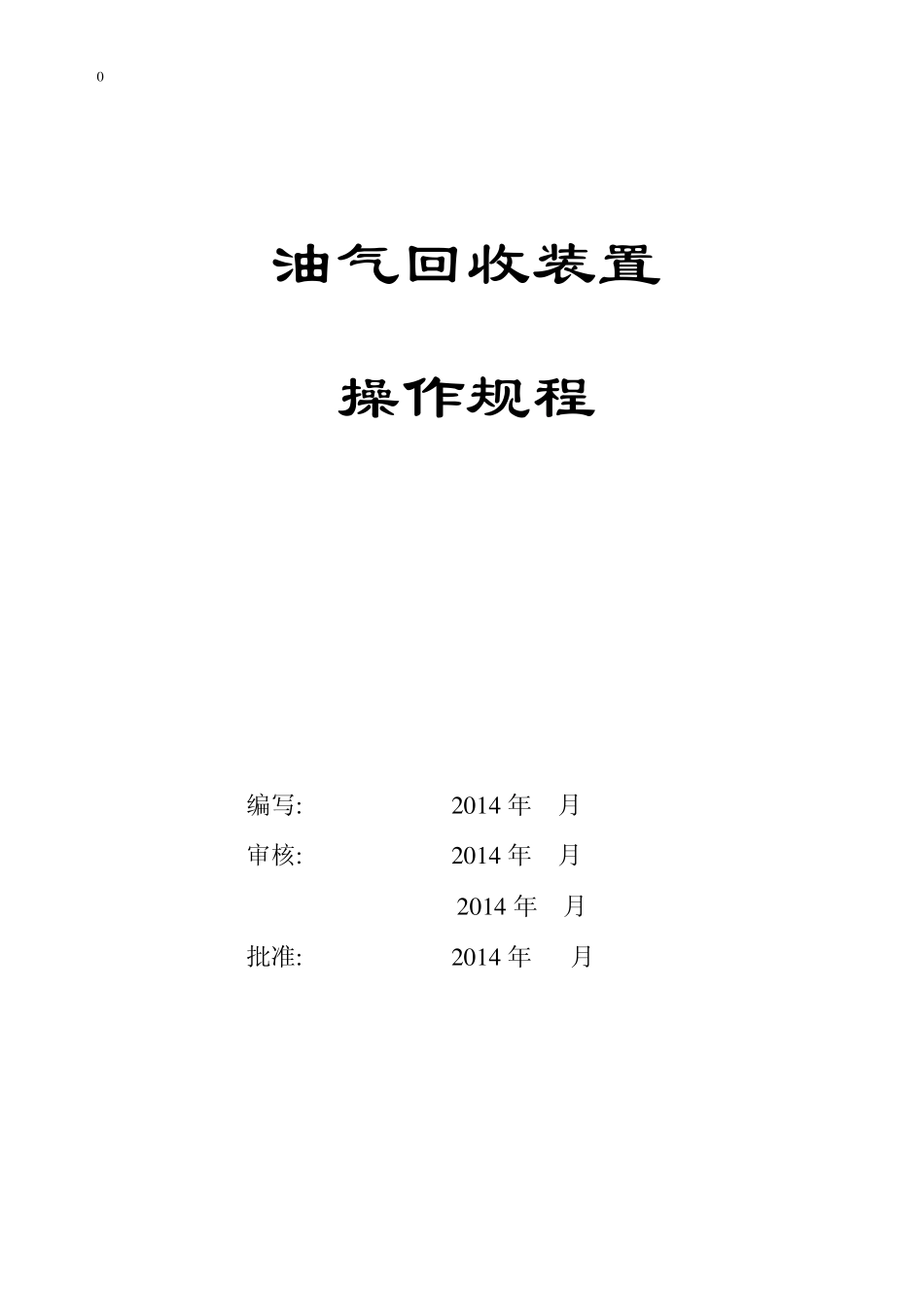 0

油气回收装置

操作规程

编写: 2014 年 月

审核: 2014 年 月

2014 年 月

批准: 2014 年 月